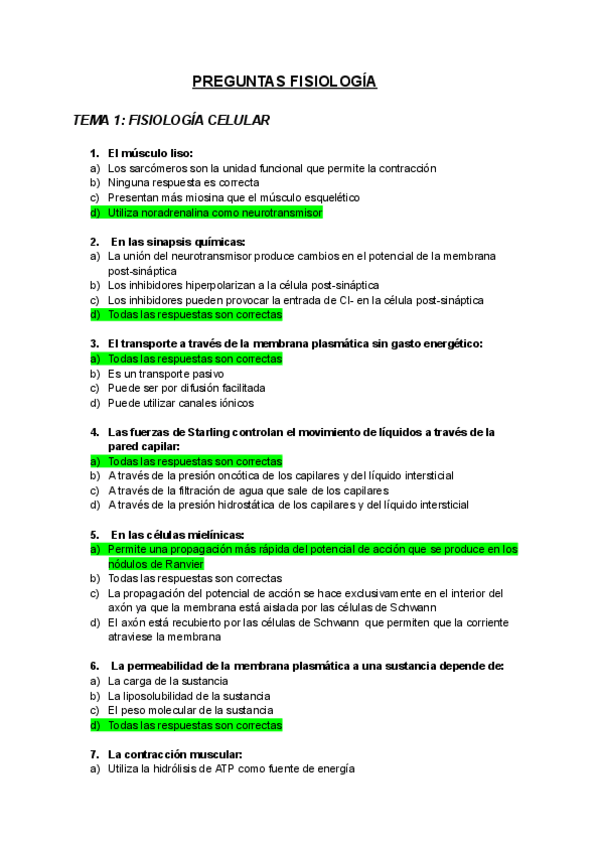 PREGUNTAS FISIOLOGÍA

TEMA 1: FISIOLOGÍA CELULAR

1. El músculo liso:
a) Los sarcómeros son la unidad funcional que permite la contracción
b) Ninguna respuesta es correcta
c) Presentan más miosina que el músculo esquelético
d) Utiliza noradrenalina como neurotransmisor

2. En las sinapsis químicas:
a) La unión del neurotransmisor produce cambios en el potencial de la membrana post-sináptica
b) Los inhibidores hiperpolarizan a la célula post-sináptica
c) Los inhibidores pueden provocar la entrada de Cl- en la célula post-sináptica
d) Todas las respuestas son correctas

3. El transporte a través de la membrana plasmática sin gasto energético:
a) Todas las respuestas son correctas
b) Es un transporte pasivo
c) Puede ser por difusión facilitada
d) Puede utilizar canales iónicos

4. Las fuerzas de Starling controlan el movimiento de líquidos a través de la pared capilar:
a) Todas las respuestas son correctas
b) A través de la presión oncótica de los capilares y del líquido intersticial
c) A través de la filtración de agua que sale de los capilares
d) A través de la presión hidrostática de los capilares y del líquido intersticial

5. En las células mielínicas:
a) Permite una propagación más rápida del potencial de acción que se produce en los nódulos de Ranvier
b) Todas las respuestas son correctas
c) La propagación del potencial de acción se hace exclusivamente en el interior del axón ya que la membrana está aislada por las células de Schwann
d) El axón está recubierto por las células de Schwann que permiten que la corriente atraviese la membrana

6. La permeabilidad de la membrana plasmática a una sustancia depende de:
a) La carga de la sustancia
b) La liposolubilidad de la sustancia
c) El peso molecular de la sustancia
d) Todas las respuestas son correctas

7. La contracción muscular:
a) Utiliza la hidrólisis de ATP como fuente de energía